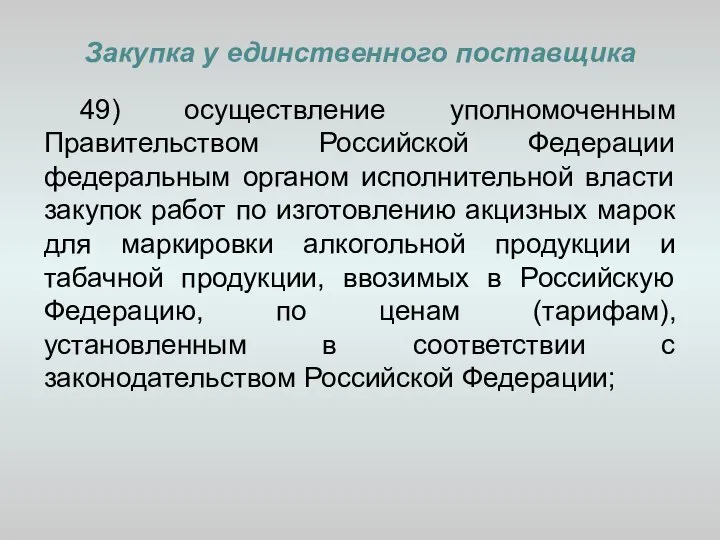 Закупка у единственного поставщика

49) осуществление уполномоченным Правительством Российской Федерации федеральным органом исполнительной власти закупок работ по изготовлению акцизных марок для маркировки алкогольной продукции и табачной продукции, ввозимых в Российскую Федерацию, по ценам (тарифам), установленным в соответствии с законодательством Российской Федерации;